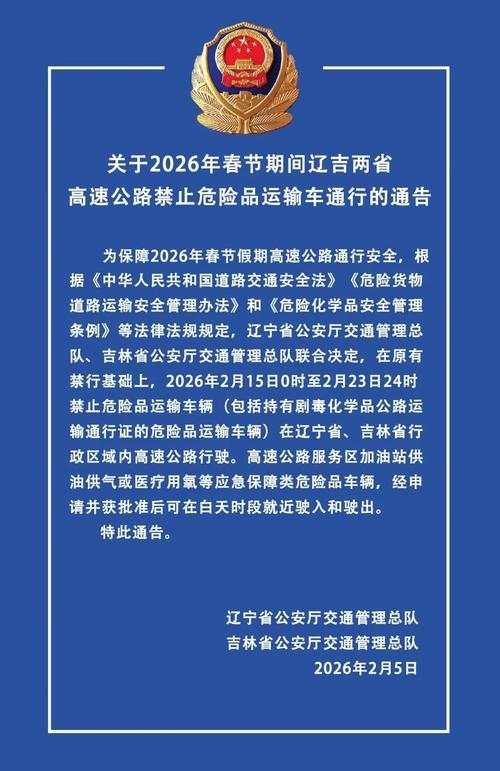 关于2026年春节期间辽吉两省
高速公路禁止危险品运输车通行的通告

为保障2026年春节假期高速公路通行安全，根据《中华人民共和国道路交通安全法》《危险货物道路运输安全管理办法》和《危险化学品安全管理条例》等法律法规规定，辽宁省公安厅交通管理总队、吉林省公安厅交通管理总队联合决定，在原有禁行基础上，2026年2月15日0时至2月23日24时禁止危险品运输车辆（包括持有剧毒化学品公路运输通行证的危险品运输车辆）在辽宁省、吉林省行政区域内高速公路行驶。高速公路服务区加油站供油供气或医疗用氧等应急保障类危险品车辆，经申请并获批准后可在白天时段就近驶入和驶出。

特此通告。

辽宁省公安厅交通管理总队
吉林省公安厅交通管理总队
2026年2月5日